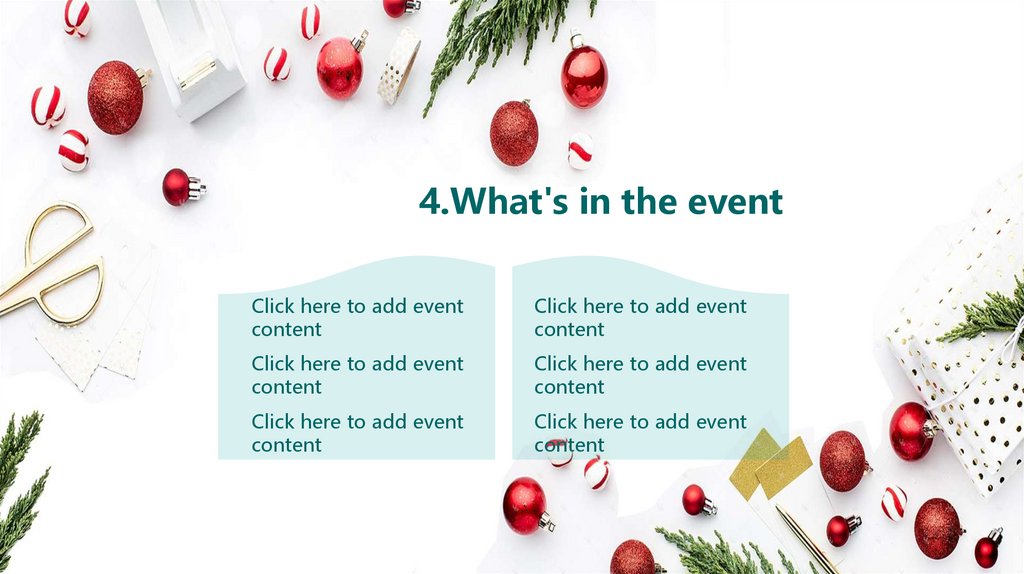 4.What's in the event

Click here to add event content

Click here to add event content

Click here to add event content

Click here to add event content

Click here to add event content

Click here to add event content